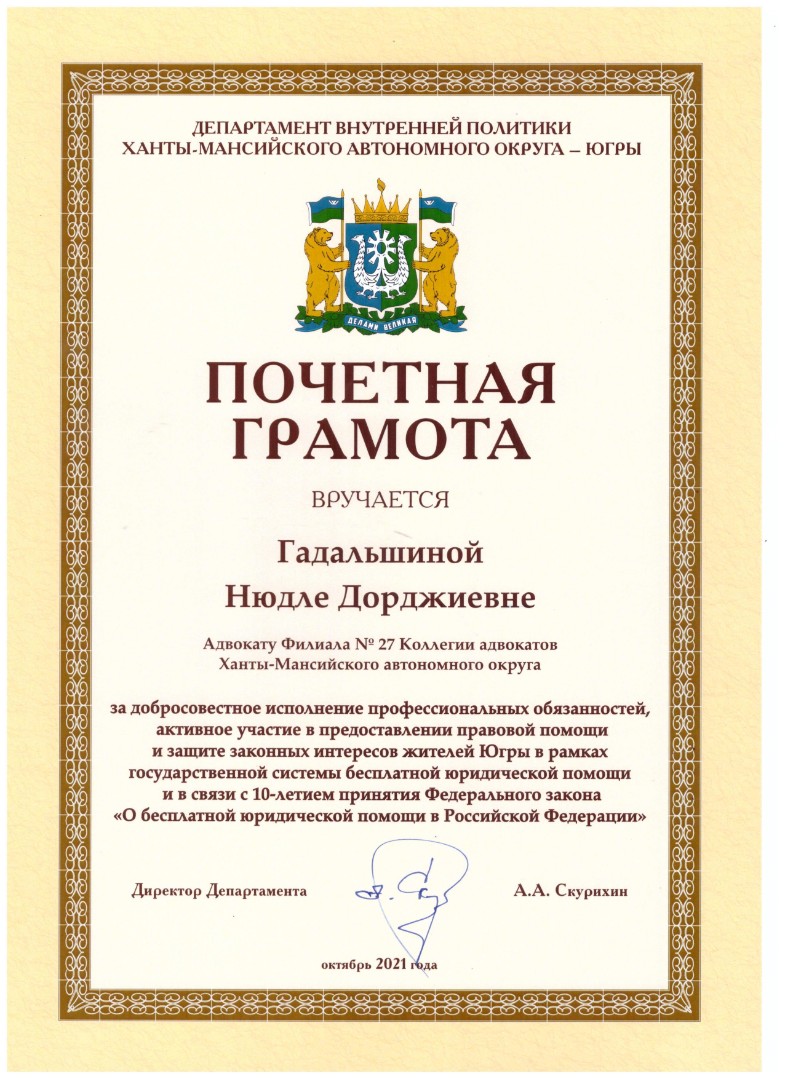 ДЕПАРТАМЕНТ ВНУТРЕННЕЙ ПОЛИТИКИ
ХАНТЫ-МАНСИЙСКОГО АВТОНОМНОГО ОКРУГА – ЮГРЫ

ДЕЛАМИ ВЕЛИКАЯ

ПОЧЕТНАЯ ГРАМОТА

ВРУЧАЕТСЯ

Гадальшиной Нюдле Дорджиевне

Адвокату Филиала № 27 Коллегии адвокатов Ханты-Мансийского автономного округа

за добросовестное исполнение профессиональных обязанностей, активное участие в предоставлении правовой помощи и защите законных интересов жителей Югры в рамках государственной системы бесплатной юридической помощи и в связи с 10-летием принятия Федерального закона «О бесплатной юридической помощи в Российской Федерации»

Директор Департамента А.А. Скурихин

октябрь 2021 года